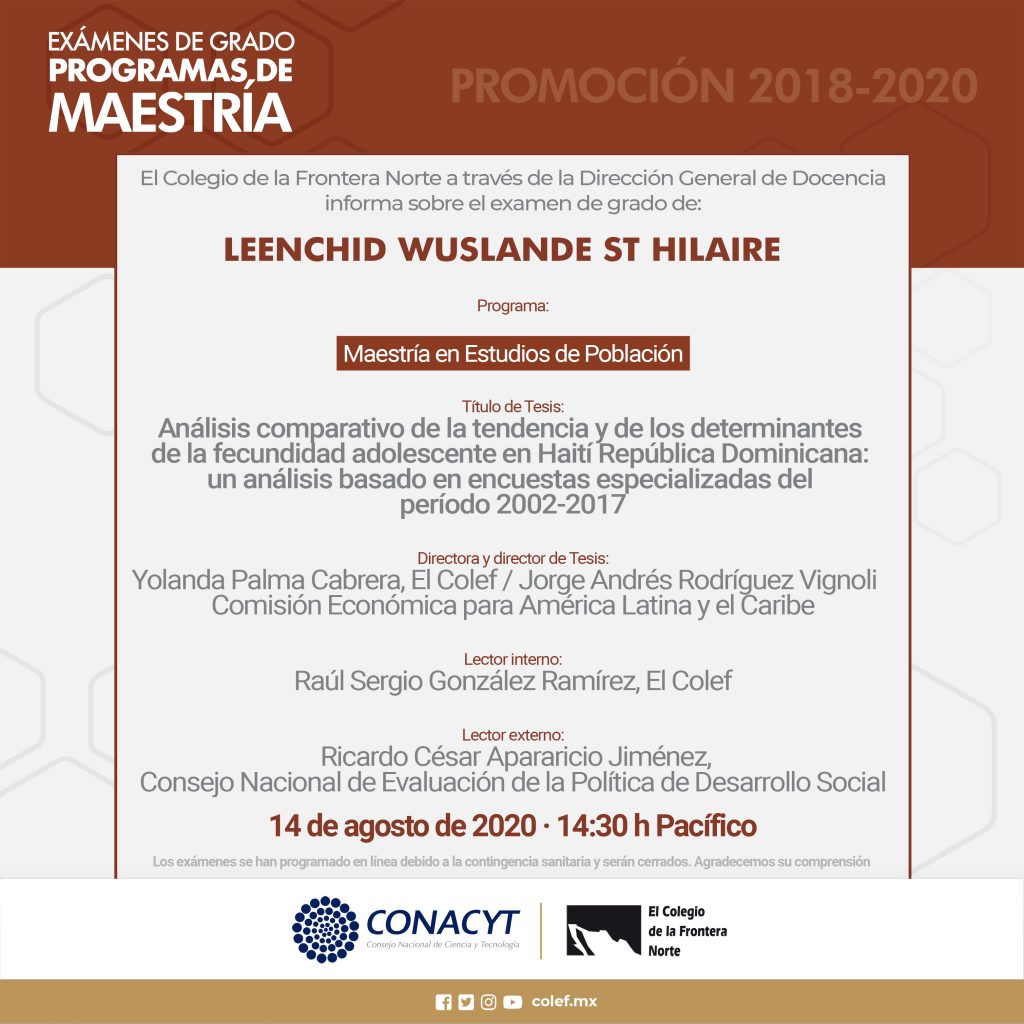 EXÁMENES DE GRADO
PROGRAMAS DE
MAESTRÍA

PROMOCIÓN 2018-2020

El Colegio de la Frontera Norte a través de la Dirección General de Docencia informa sobre el examen de grado de:

LEENCHID WUSLANDE ST HILAIRE

Programa:

Maestría en Estudios de Población

Título de Tesis:
Análisis comparativo de la tendencia y de los determinantes de la fecundidad adolescente en Haití República Dominicana: un análisis basado en encuestas especializadas del período 2002-2017

Directora y director de Tesis:
Yolanda Palma Cabrera, El Colef / Jorge Andrés Rodríguez Vignoli Comisión Económica para América Latina y el Caribe

Lector interno:
Raúl Sergio González Ramírez, El Colef

Lector externo:
Ricardo César Apararicio Jiménez,
Consejo Nacional de Evaluación de la Política de Desarrollo Social

14 de agosto de 2020 · 14:30 h Pacífico

Los exámenes se han programado en línea debido a la contingencia sanitaria y serán cerrados. Agradecemos su comprensión

CONACYT
Consejo Nacional de Ciencia y Tecnología

El Colegio de la Frontera Norte

colef.mx